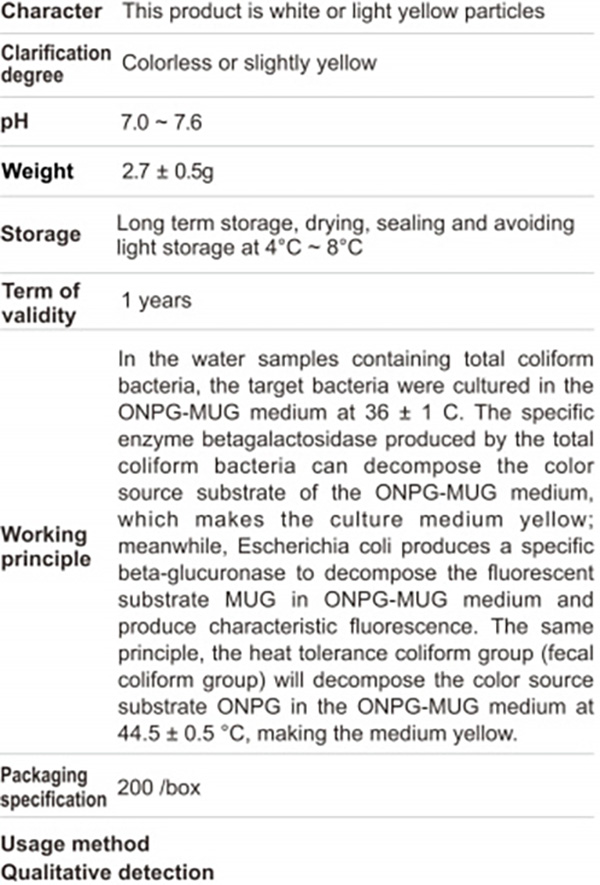 | Character | This product is white or light yellow particles |
|---|---|
| Clarification degree | Colorless or slightly yellow |
| pH | 7.0 ~ 7.6 |
| Weight | 2.7 ± 0.5g |
| Storage | Long term storage, drying, sealing and avoiding light storage at 4°C ~ 8°C |
| Term of validity | 1 years |
| Working principle | In the water samples containing total coliform bacteria, the target bacteria were cultured in the ONPG-MUG medium at 36 ± 1 C. The specific enzyme betagalactosidase produced by the total coliform bacteria can decompose the color source substrate of the ONPG-MUG medium, which makes the culture medium yellow; meanwhile, Escherichia coli produces a specific beta-glucuronase to decompose the fluorescent substrate MUG in ONPG-MUG medium and produce characteristic fluorescence. The same principle, the heat tolerance coliform group (fecal coliform group) will decompose the color source substrate ONPG in the ONPG-MUG medium at 44.5 ± 0.5 °C, making the medium yellow. |
| Packaging specification | 200 /box |

Usage method
Qualitative detection